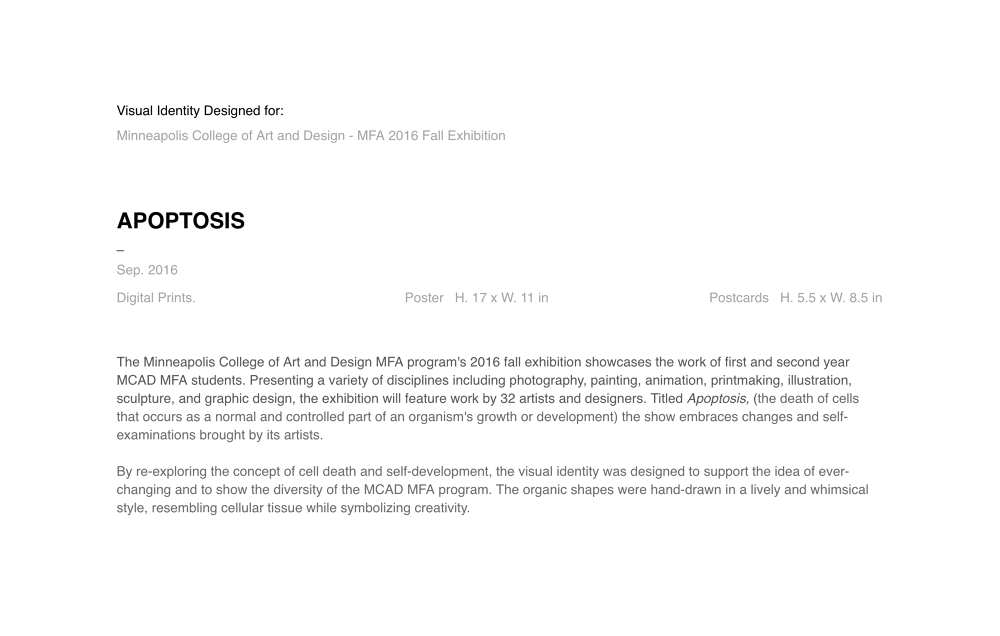 Visual Identity Designed for:
Minneapolis College of Art and Design - MFA 2016 Fall Exhibition

APOPTOSIS
–
Sep. 2016

Digital Prints.

Poster H. 17 x W. 11 in

Postcards H. 5.5 x W. 8.5 in

The Minneapolis College of Art and Design MFA program's 2016 fall exhibition showcases the work of first and second year MCAD MFA students. Presenting a variety of disciplines including photography, painting, animation, printmaking, illustration, sculpture, and graphic design, the exhibition will feature work by 32 artists and designers. Titled Apoptosis, (the death of cells that occurs as a normal and controlled part of an organism's growth or development) the show embraces changes and self-examinations brought by its artists.

By re-exploring the concept of cell death and self-development, the visual identity was designed to support the idea of ever-changing and to show the diversity of the MCAD MFA program. The organic shapes were hand-drawn in a lively and whimsical style, resembling cellular tissue while symbolizing creativity.